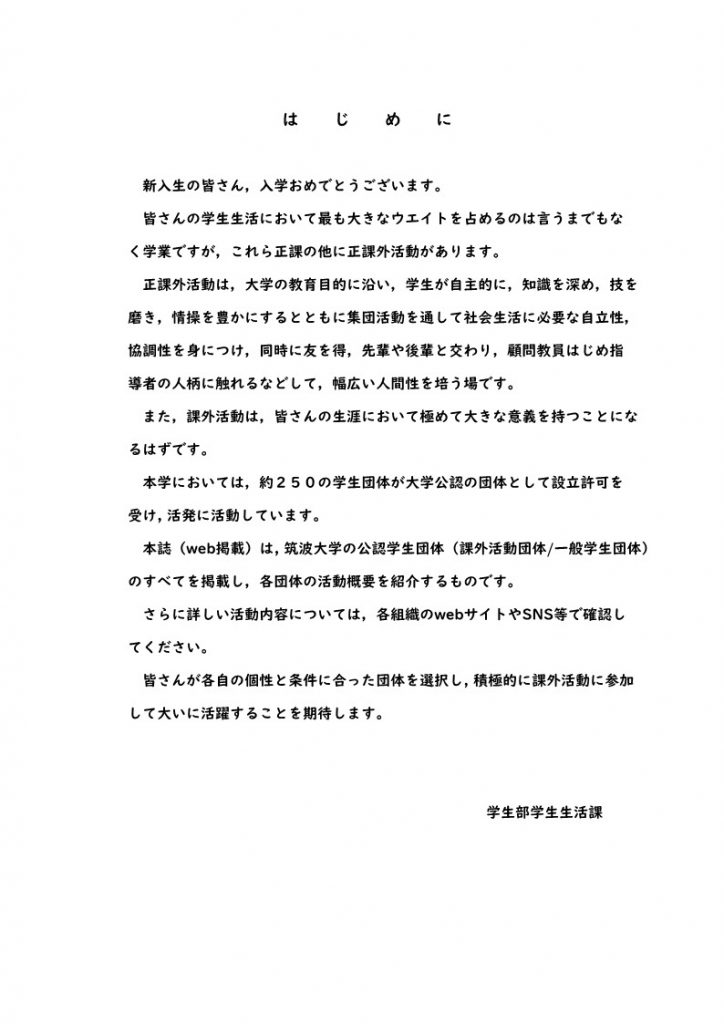 は　じ　め　に

新入生の皆さん，入学おめでとうございます。

皆さんの学生生活において最も大きなウエイトを占めるのは言うまでもなく学業ですが，これら正課の他に正課外活動があります。

正課外活動は，大学の教育目的に沿い，学生が自主的に，知識を深め，技を磨き，情操を豊かにするとともに集団活動を通して社会生活に必要な自立性，協調性を身につけ，同時に友を得，先輩や後輩と交わり，顧問教員はじめ指導者の人柄に触れるなどして，幅広い人間性を培う場です。

また，課外活動は，皆さんの生涯において極めて大きな意義を持つことになるはずです。

本学においては，約２５０の学生団体が大学公認の団体として設立許可を受け，活発に活動しています。

本誌（web掲載）は，筑波大学の公認学生団体（課外活動団体/一般学生団体）のすべてを掲載し，各団体の活動概要を紹介するものです。

さらに詳しい活動内容については，各組織のwebサイトやSNS等で確認してください。

皆さんが各自の個性と条件に合った団体を選択し，積極的に課外活動に参加して大いに活躍することを期待します。

学生部学生生活課